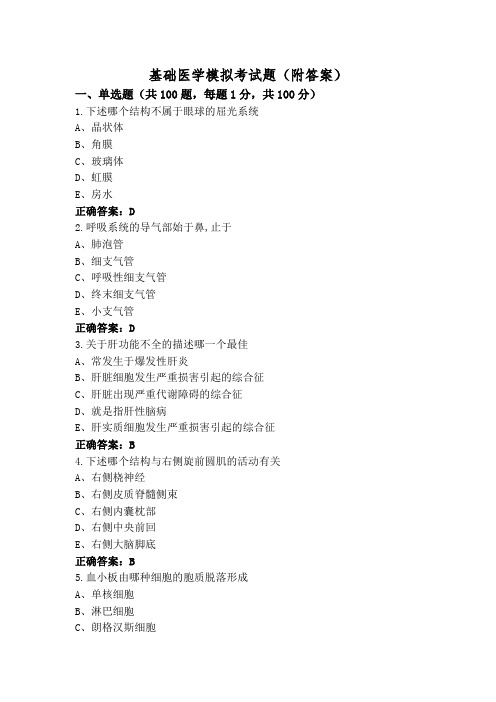 基础医学模拟考试题（附答案）

一、单选题（共 100 题，每题 1 分，共 100 分）

1.下述哪个结构不属于眼球的屈光系统

A、晶状体

B、角膜

C、玻璃体

D、虹膜

E、房水

正确答案：D

2.呼吸系统的导气部始于鼻,止于

A、肺泡管

B、细支气管

C、呼吸性细支气管

D、终末细支气管

E、小支气管

正确答案：D

3.关于肝功能不全的描述哪一个最佳

A、常发生于爆发性肝炎

B、肝脏细胞发生严重损害引起的综合征

C、肝脏出现严重代谢障碍的综合征

D、就是指肝性脑病

E、肝实质细胞发生严重损害引起的综合征

正确答案：B

4.下述哪个结构与右侧旋前圆肌的活动有关

A、右侧桡神经

B、右侧皮质脊髓侧束

C、右侧内囊枕部

D、右侧中央前回

E、右侧大脑脚底

正确答案：B

5.血小板由哪种细胞的胞质脱落形成

A、单核细胞

B、淋巴细胞

C、朗格汉斯细胞